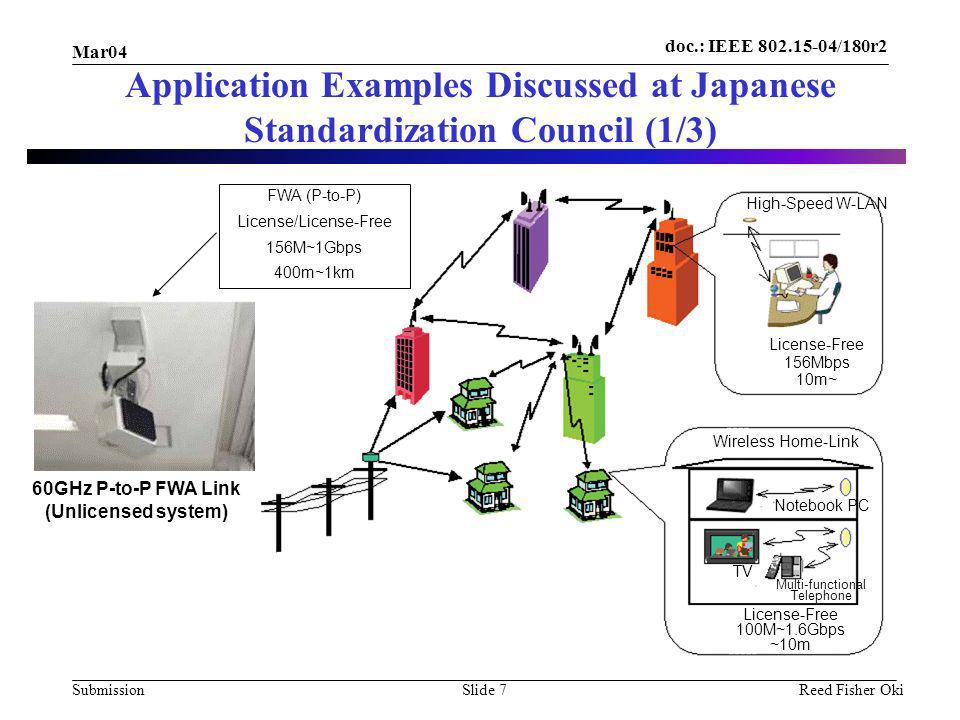 Mar04

doc.: IEEE 802.15-04/180r2

Application Examples Discussed at Japanese Standardization Council (1/3)

FWA (P-to-P)
License/License-Free
156M~1Gbps
400m~1km

60GHz P-to-P FWA Link
(Unlicensed system)

High-Speed W-LAN

License-Free
156Mbps
10m~

Wireless Home-Link

Notebook PC

TV

Multi-functional Telephone

License-Free
100M~1.6Gbps
~10m

Submission

Slide 7

Reed Fisher Oki